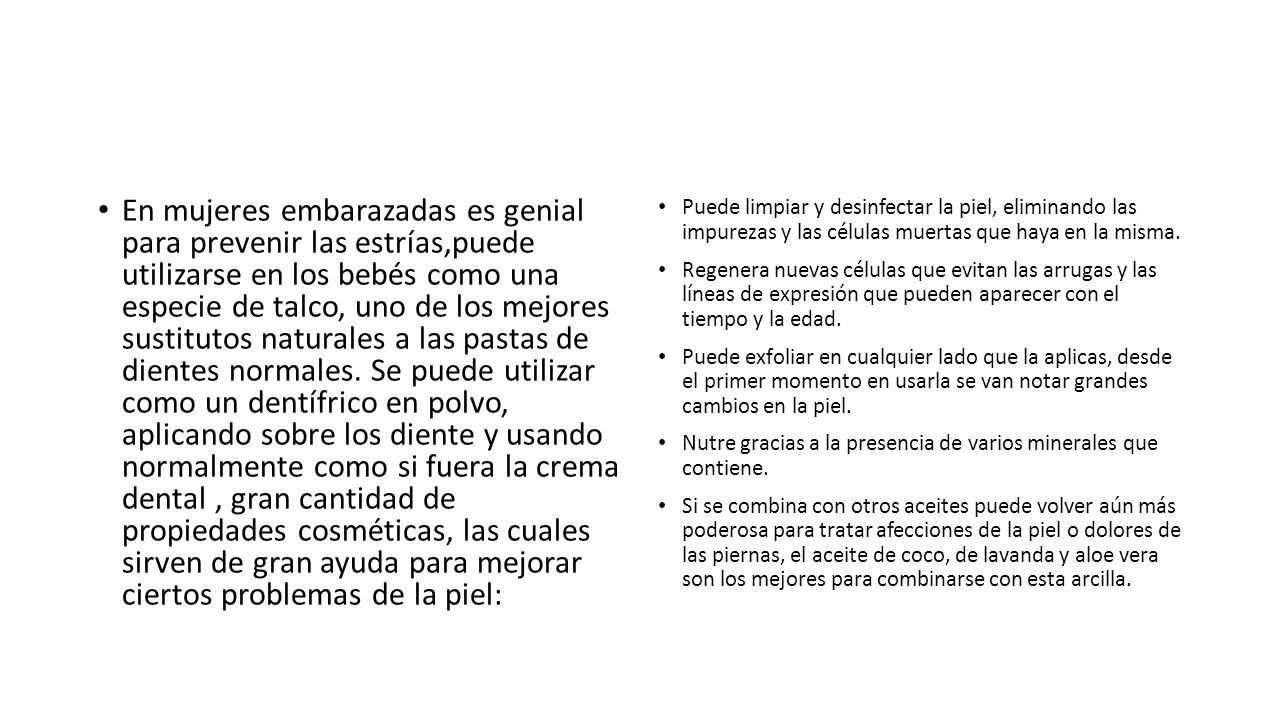 • En mujeres embarazadas es genial para prevenir las estrías,puede utilizarse en los bebés como una especie de talco, uno de los mejores sustitutos naturales a las pastas de dientes normales. Se puede utilizar como un dentífrico en polvo, aplicando sobre los diente y usando normalmente como si fuera la crema dental , gran cantidad de propiedades cosméticas, las cuales sirven de gran ayuda para mejorar ciertos problemas de la piel:

• Puede limpiar y desinfectar la piel, eliminando las impurezas y las células muertas que haya en la misma.

• Regenera nuevas células que evitan las arrugas y las líneas de expresión que pueden aparecer con el tiempo y la edad.

• Puede exfoliar en cualquier lado que la aplicas, desde el primer momento en usarla se van notar grandes cambios en la piel.

• Nutre gracias a la presencia de varios minerales que contiene.

• Si se combina con otros aceites puede volver aún más poderosa para tratar afecciones de la piel o dolores de las piernas, el aceite de coco, de lavanda y aloe vera son los mejores para combinarse con esta arcilla.